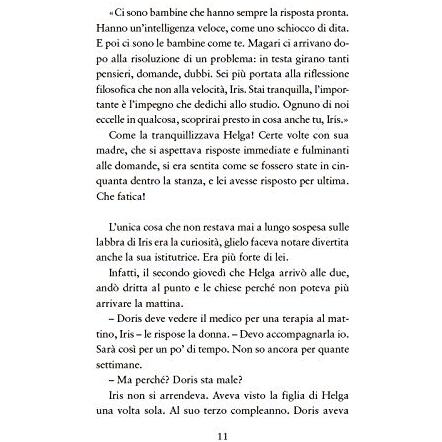 «Ci sono bambine che hanno sempre la risposta pronta. Hanno un'intelligenza veloce, come uno schiocco di dita. E poi ci sono le bambine come te. Magari ci arrivano dopo alla risoluzione di un problema: in testa girano tanti pensieri, domande, dubbi. Sei più portata alla riflessione filosofica che non alla velocità, Iris. Stai tranquilla, l'importante è l'impegno che dedichi allo studio. Ognuno di noi eccelle in qualcosa, scoprirai presto in cosa anche tu, Iris.»

Come la tranquillizzava Helga! Certe volte con sua madre, che si aspettava risposte immediate e fulminanti alle domande, si era sentita come se fossero state in cinquanta dentro la stanza, e lei avesse risposto per ultima. Che fatica!

L'unica cosa che non restava mai a lungo sospesa sulle labbra di Iris era la curiosità, glielo faceva notare divertita anche la sua istitutrice. Era più forte di lei.

Infatti, il secondo giovedì che Helga arrivò alle due, andò dritta al punto e le chiese perché non poteva più arrivare la mattina.

– Doris deve vedere il medico per una terapia al mattino, Iris – le rispose la donna. – Devo accompagnarla io. Sarà così per un po' di tempo. Non so ancora per quante settimane.

– Ma perché? Doris sta male?

Iris non si arrendeva. Aveva visto la figlia di Helga una volta sola. Al suo terzo compleanno. Doris aveva

11